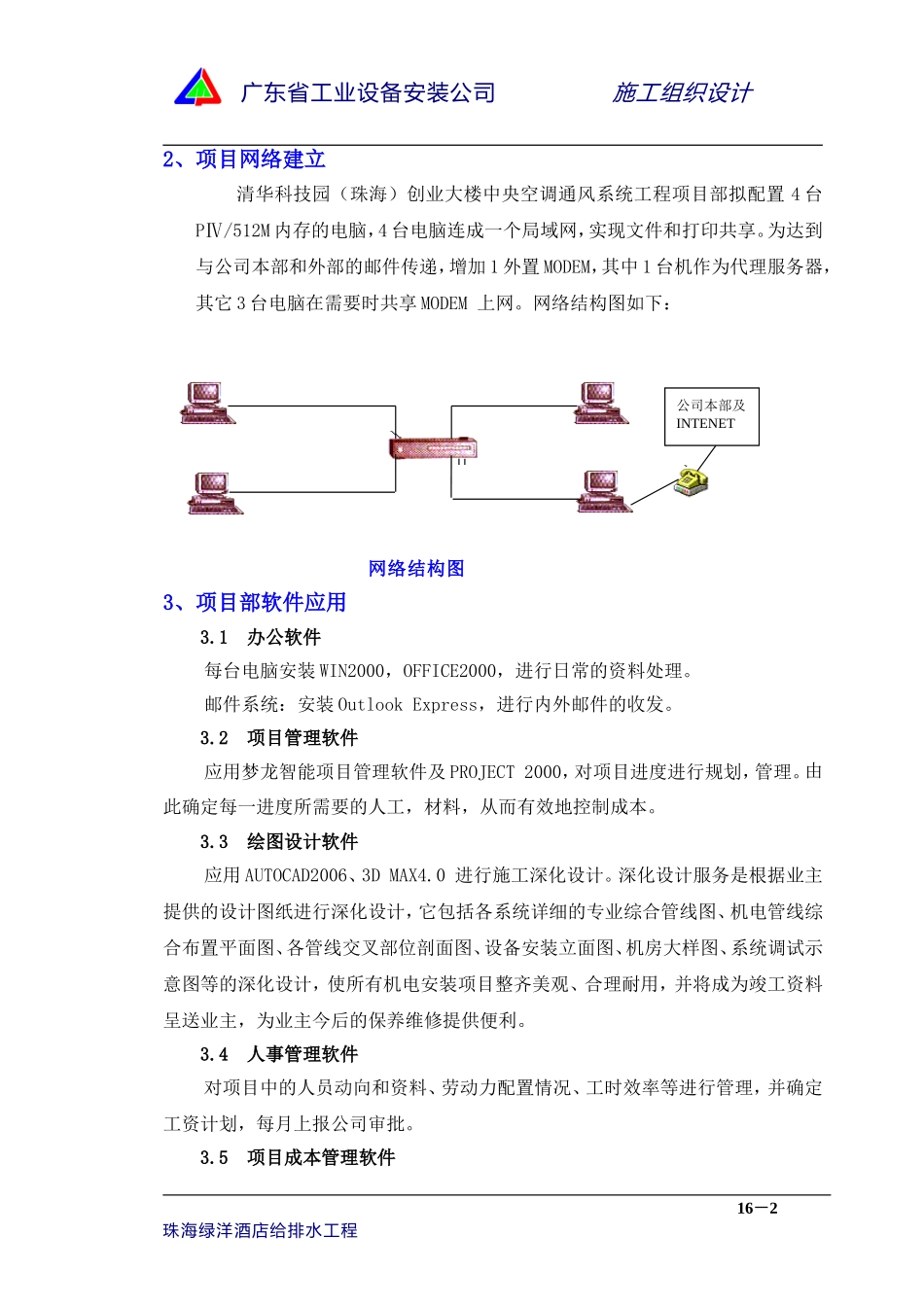 广东省工业设备安装公司　　施工组织设计

2、项目网络建立

清华科技园（珠海）创业大楼中央空调通风系统工程项目部拟配置 4 台 PIV/512M 内存的电脑，4 台电脑连成一个局域网，实现文件和打印共享。为达到与公司本部和外部的邮件传递，增加 1 外置 MODEM，其中 1 台机作为代理服务器，其它 3 台电脑在需要时共享 MODEM 上网。网络结构图如下：

公司本部及 INTENET

网络结构图

3、项目部软件应用

3.1　办公软件

每台电脑安装 WIN2000，OFFICE2000，进行日常的资料处理。

邮件系统：安装 Outlook Express，进行内外邮件的收发。

3.2　项目管理软件

应用梦龙智能项目管理软件及 PROJECT 2000，对项目进度进行规划，管理。由此确定每一进度所需要的人工，材料，从而有效地控制成本。

3.3　绘图设计软件

应用 AUTOCAD2006、3D MAX4.0 进行施工深化设计。深化设计服务是根据业主提供的设计图纸进行深化设计，它包括各系统详细的专业综合管线图、机电管线综合布置平面图、各管线交叉部位剖面图、设备安装立面图、机房大样图、系统调试示意图等的深化设计，使所有机电安装项目整齐美观、合理耐用，并将成为竣工资料呈送业主，为业主今后的保养维修提供便利。

3.4　人事管理软件

对项目中的人员动向和资料、劳动力配置情况、工时效率等进行管理，并确定工资计划，每月上报公司审批。

3.5　项目成本管理软件

16—2

珠海绿洋酒店给排水工程